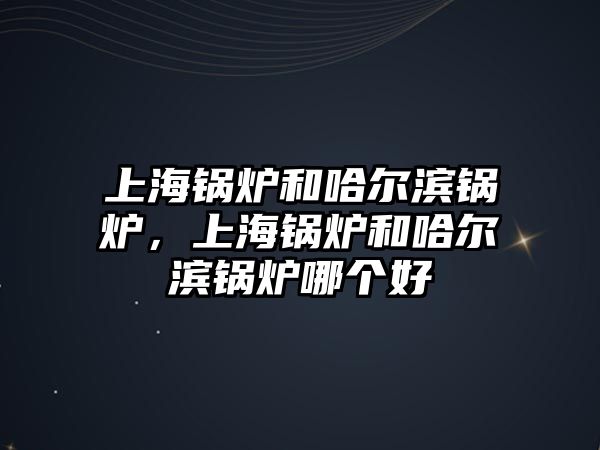 上海锅炉和哈尔滨锅炉，上海锅炉和哈尔滨锅炉哪个好